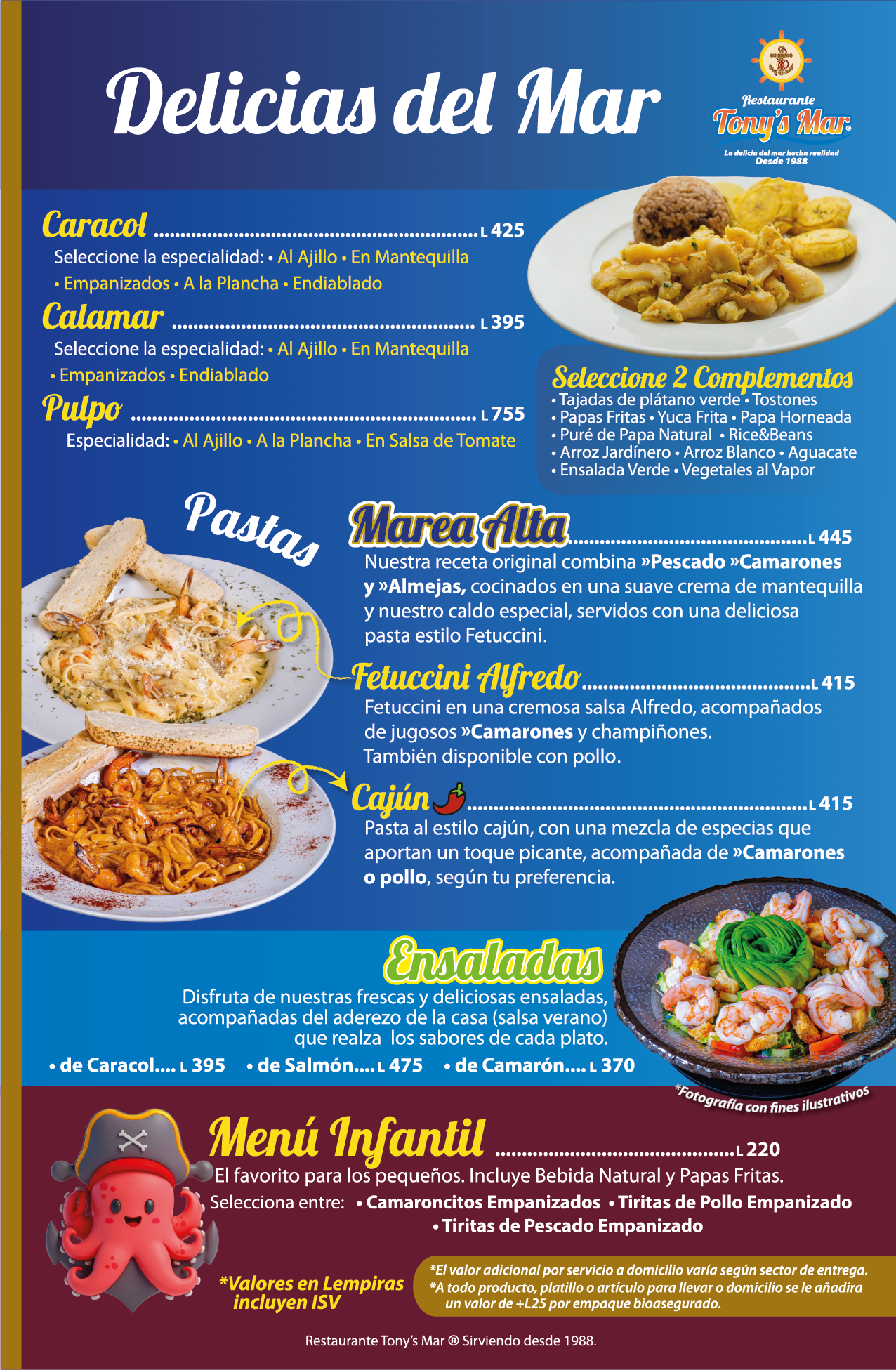 Delicias del Mar

Restaurante
Tony's Mar®
La delicia del mar hecha realidad
Desde 1988

Caracol L 425
Seleccione la especialidad: • Al Ajillo • En Mantequilla • Empanizados • A la Plancha • Endiablado

Calamar L 395
Seleccione la especialidad: • Al Ajillo • En Mantequilla • Empanizados • Endiablado

Pulpo L 755
Especialidad: • Al Ajillo • A la Plancha • En Salsa de Tomate

Seleccione 2 Complementos
• Tajadas de plátano verde • Tostones
• Papas Fritas • Yuca Frita • Papa Horneada
• Puré de Papa Natural • Rice&Beans
• Arroz Jardínero • Arroz Blanco • Aguacate
• Ensalada Verde • Vegetales al Vapor

Pastas

Marea Alta L 445
Nuestra receta original combina »Pescado »Camarones y »Almejas, cocinados en una suave crema de mantequilla y nuestro caldo especial, servidos con una deliciosa pasta estilo Fetuccini.

Fetuccini Alfredo L 415
Fetuccini en una cremosa salsa Alfredo, acompañados de jugosos »Camarones y champiñones.
También disponible con pollo.

Cajún L 415
Pasta al estilo cajún, con una mezcla de especias que aportan un toque picante, acompañada de »Camarones o pollo, según tu preferencia.

Ensaladas
Disfruta de nuestras frescas y deliciosas ensaladas, acompañadas del aderezo de la casa (salsa verano) que realza los sabores de cada plato.
• de Caracol.... L 395 • de Salmón.... L 475 • de Camarón.... L 370

*Fotografía con fines ilustrativos

Menú Infantil L 220
El favorito para los pequeños. Incluye Bebida Natural y Papas Fritas.
Selecciona entre: • Camaroncitos Empanizados • Tiritas de Pollo Empanizado • Tiritas de Pescado Empanizado

*Valores en Lempiras incluyen ISV

*El valor adicional por servicio a domicilio varía según sector de entrega.
*A todo producto, platillo o artículo para llevar o domicilio se le añadira un valor de +L25 por empaque bioasegurado.

Restaurante Tony's Mar ® Sirviendo desde 1988.